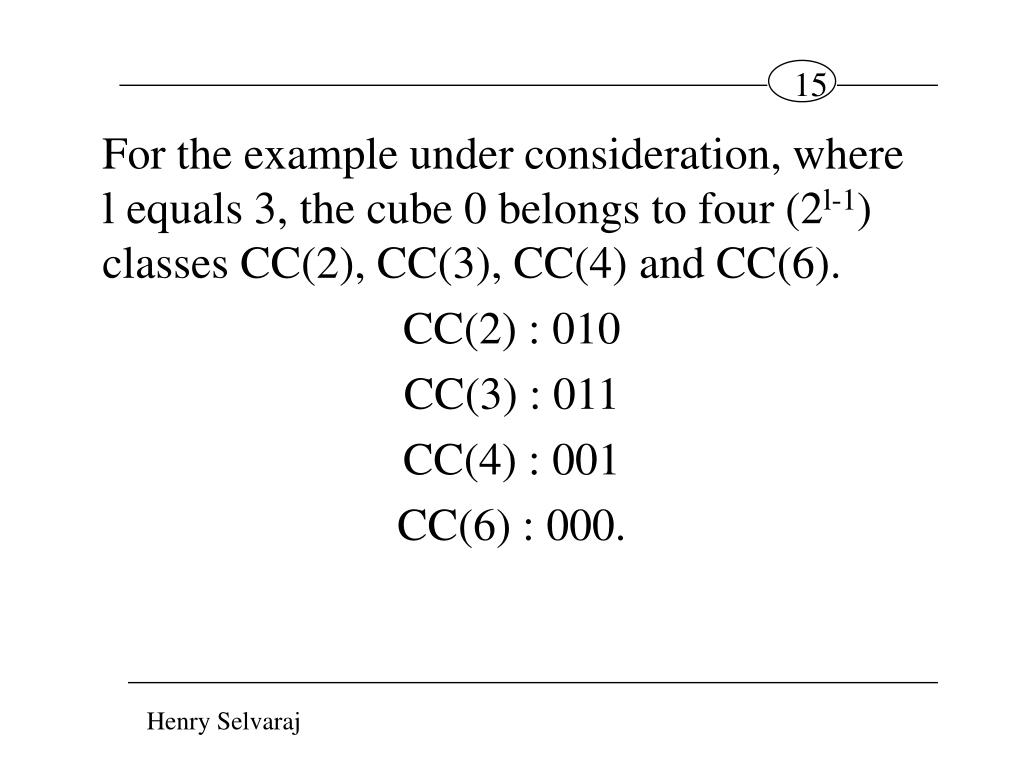 15

For the example under consideration, where l equals 3, the cube 0 belongs to four ($2^{l-1}$) classes CC(2), CC(3), CC(4) and CC(6).

CC(2) : 010

CC(3) : 011

CC(4) : 001

CC(6) : 000.

Henry Selvaraj